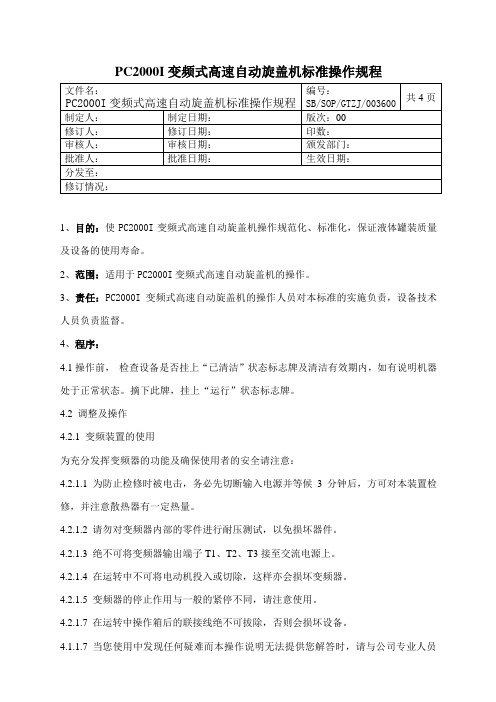 PC2000I 变频式高速自动旋盖机标准操作规程

| 文件名：PC2000I 变频式高速自动旋盖机标准操作规程 | | 编号：SB/SOP/GTZJ/003600 | 共 4 页 |
|---|---|---|---|
| 制定人： | 制定日期： | 版次：00 | |
| 修订人： | 修订日期： | 印数： | |
| 审核人： | 审核日期： | 颁发部门： | |
| 批准人： | 批准日期： | 生效日期： | |
| 分发至： | | | |
| 修订情况： | | | |

1、目的：使 PC2000I 变频式高速自动旋盖机操作规范化、标准化，保证液体罐装质量及设备的使用寿命。

2、范围：适用于 PC2000I 变频式高速自动旋盖机的操作。

3、责任：PC2000I 变频式高速自动旋盖机的操作人员对本标准的实施负责，设备技术人员负责监督。

4、程序：

4.1 操作前， 检查设备是否挂上“已清洁”状态标志牌及清洁有效期内，如有说明机器处于正常状态。摘下此牌，挂上“运行”状态标志牌。

4.2 调整及操作

4.2.1 变频装置的使用

为充分发挥变频器的功能及确保使用者的安全请注意：

4.2.1.1 为防止检修时被电击，务必先切断输入电源并等候 3 分钟后，方可对本装置检修，并注意散热器有一定热量。

4.2.1.2 请勿对变频器内部的零件进行耐压测试，以免损坏器件。

4.2.1.3 绝不可将变频器输出端子 T1、T2、T3 接至交流电源上。

4.2.1.4 在运转中不可将电动机投入或切除，这样亦会损坏变频器。

4.2.1.5 变频器的停止作用与一般的紧停不同，请注意使用。

4.2.1.7 在运转中操作箱后的联接线绝不可拔除，否则会损坏设备。

4.1.1.7 当您使用中发现任何疑难而本操作说明无法提供您解答时，请与公司专业人员